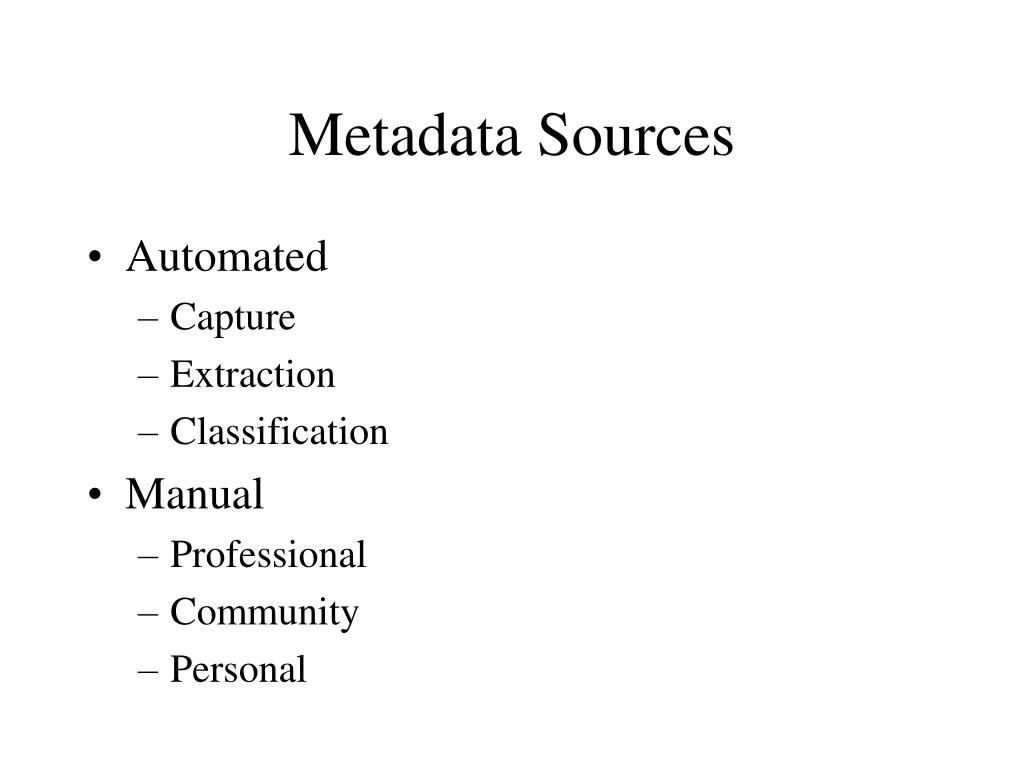 Metadata Sources

• Automated
– Capture
– Extraction
– Classification
• Manual
– Professional
– Community
– Personal